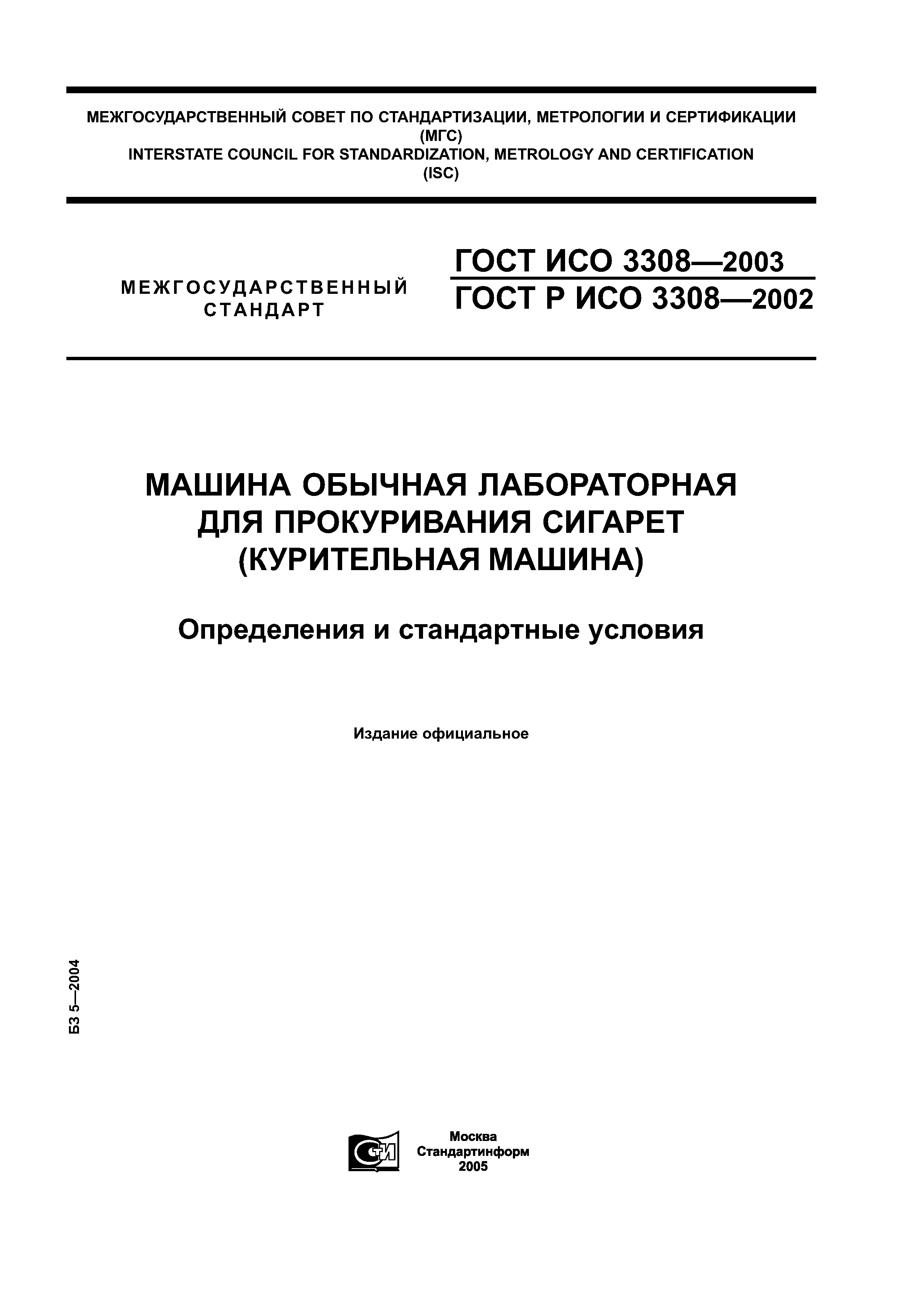 МЕЖГОСУДАРСТВЕННЫЙ СОВЕТ ПО СТАНДАРТИЗАЦИИ, МЕТРОЛОГИИ И СЕРТИФИКАЦИИ
(МГС)
INTERSTATE COUNCIL FOR STANDARDIZATION, METROLOGY AND CERTIFICATION
(ISC)

МЕЖГОСУДАРСТВЕННЫЙ СТАНДАРТ

ГОСТ ИСО 3308—2003
ГОСТ Р ИСО 3308—2002

МАШИНА ОБЫЧНАЯ ЛАБОРАТОРНАЯ ДЛЯ ПРОКУРИВАНИЯ СИГАРЕТ (КУРИТЕЛЬНАЯ МАШИНА)

Определения и стандартные условия

Издание официальное

БЗ 5—2004

СТИ

Москва
Стандартинформ
2005